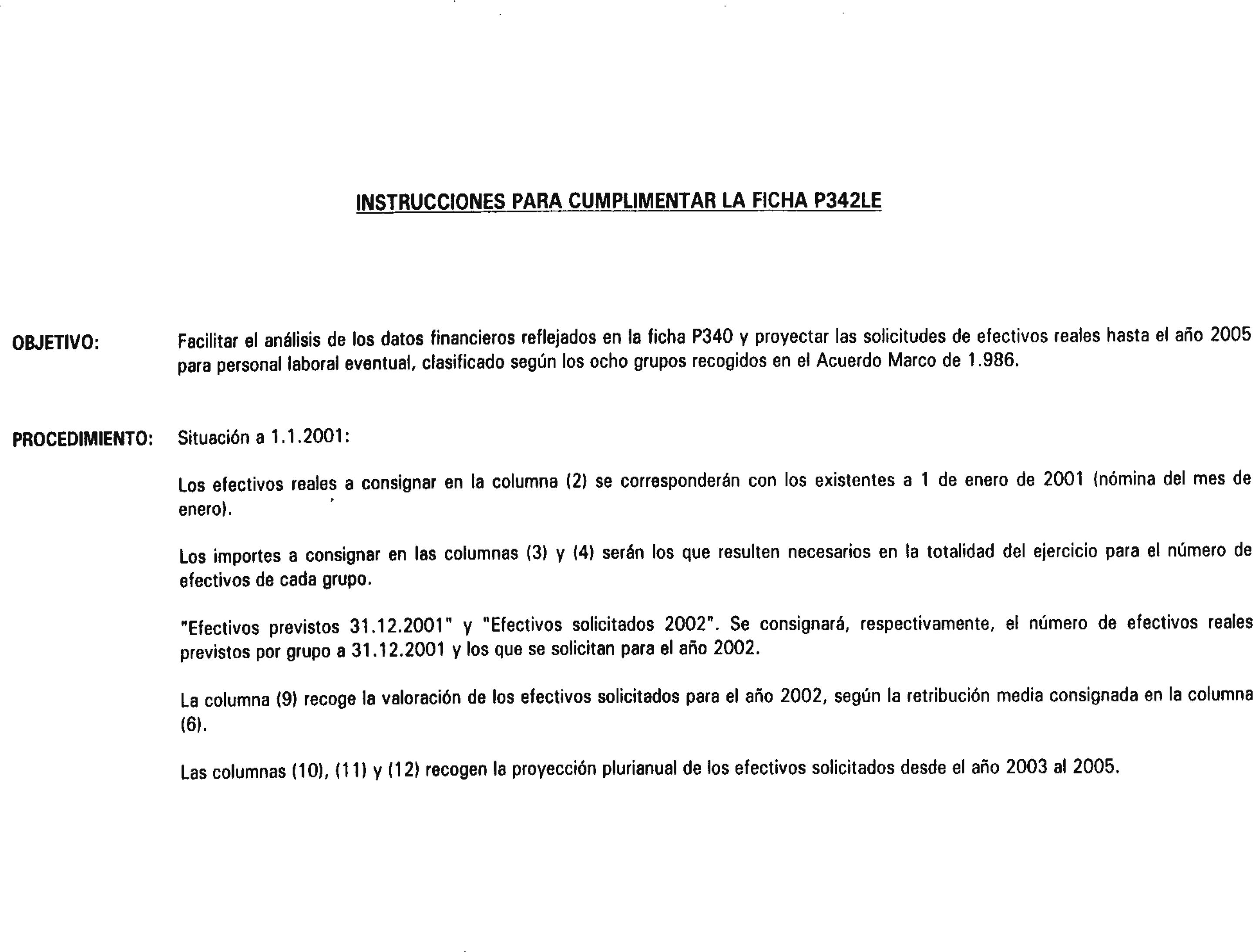 INSTRUCCIONES PARA CUMPLIMENTAR LA FICHA P342LE

OBJETIVO: Facilitar el análisis de los datos financieros reflejados en la ficha P340 y proyectar las solicitudes de efectivos reales hasta el año 2005 para personal laboral eventual, clasificado según los ocho grupos recogidos en el Acuerdo Marco de 1.986.

PROCEDIMIENTO: Situación a 1.1.2001:

Los efectivos reales a consignar en la columna (2) se corresponderán con los existentes a 1 de enero de 2001 (nómina del mes de enero).

Los importes a consignar en las columnas (3) y (4) serán los que resulten necesarios en la totalidad del ejercicio para el número de efectivos de cada grupo.

"Efectivos previstos 31.12.2001" y "Efectivos solicitados 2002". Se consignará, respectivamente, el número de efectivos reales previstos por grupo a 31.12.2001 y los que se solicitan para el año 2002.

La columna (9) recoge la valoración de los efectivos solicitados para el año 2002, según la retribución media consignada en la columna (6).

Las columnas (10), (11) y (12) recogen la proyección plurianual de los efectivos solicitados desde el año 2003 al 2005.